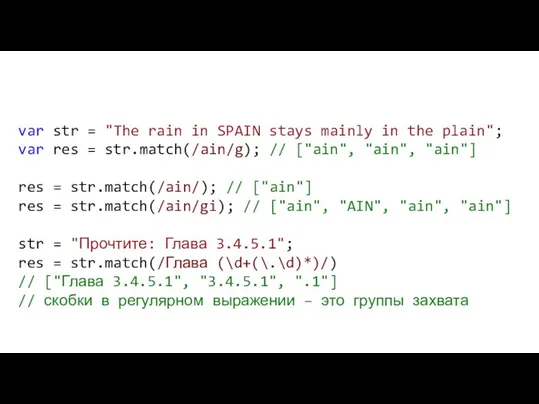 var str = "The rain in SPAIN stays mainly in the plain";
var res = str.match(/ain/g); // ["ain", "ain", "ain"]

res = str.match(/ain/); // ["ain"]
res = str.match(/ain/gi); // ["ain", "AIN", "ain", "ain"]

str = "Прочтите: Глава 3.4.5.1";
res = str.match(/Глава (\d+(\.\d)*)/)
// ["Глава 3.4.5.1", "3.4.5.1", ".1"]
// скобки в регулярном выражении – это группы захвата